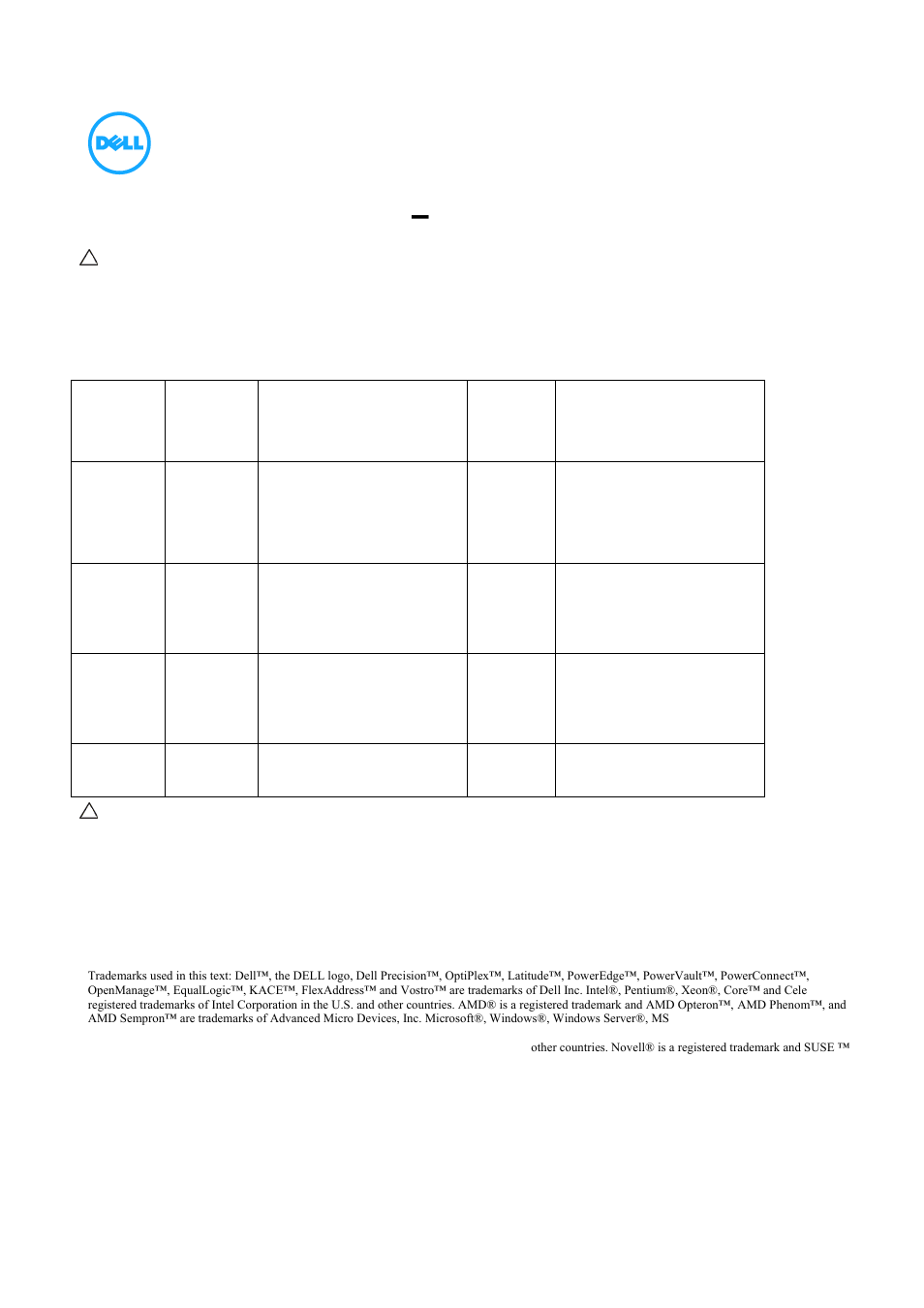 DELL

–

Trademarks used in this text: Dell™, the DELL logo, Dell Precision™, OptiPlex™, Latitude™, PowerEdge™, PowerVault™, PowerConnect™, OpenManage™, EqualLogic™, KACE™, FlexAddress™ and Vostro™ are trademarks of Dell Inc. Intel®, Pentium®, Xeon®, Core™ and Cele registered trademarks of Intel Corporation in the U.S. and other countries. AMD® is a registered trademark and AMD Opteron™, AMD Phenom™, and AMD Sempron™ are trademarks of Advanced Micro Devices, Inc. Microsoft®, Windows®, Windows Server®, MS

other countries. Novell® is a registered trademark and SUSE ™